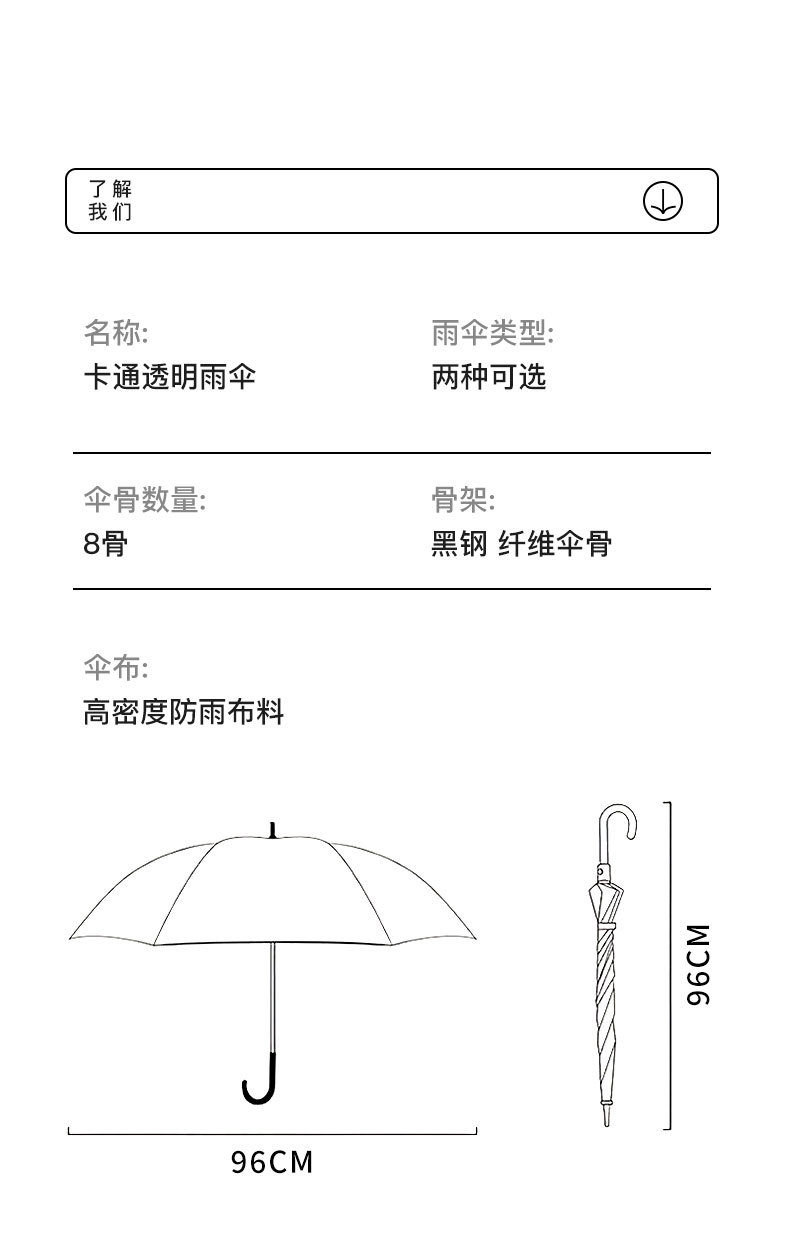 了解
我们

名称:
卡通透明雨伞

雨伞类型:
两种可选

伞骨数量:
8骨

骨架:
黑钢 纤维伞骨

伞布:
高密度防雨布料

96CM

96CM